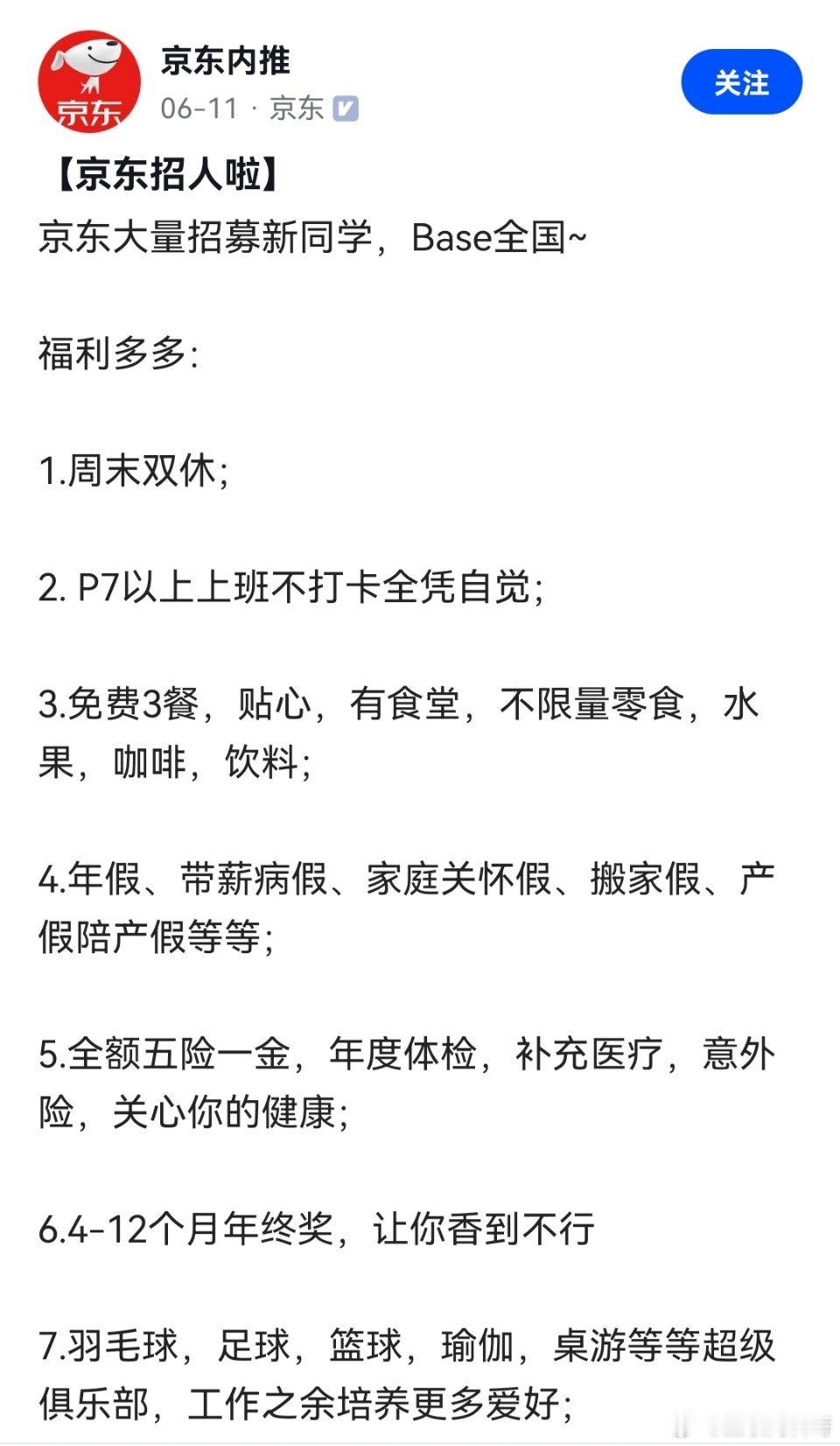 京东

京东内推

06-11 · 京东

关注

【京东招人啦】

京东大量招募新同学，Base全国~

福利多多：

1.周末双休；

2. P7以上上班不打卡全凭自觉；

3.免费3餐，贴心，有食堂，不限量零食，水果，咖啡，饮料；

4.年假、带薪病假、家庭关怀假、搬家假、产假陪产假等等；

5.全额五险一金，年度体检，补充医疗，意外险，关心你的健康；

6.4-12个月年终奖，让你香到不行

7.羽毛球，足球，篮球，瑜伽，桌游等等超级俱乐部，工作之余培养更多爱好；